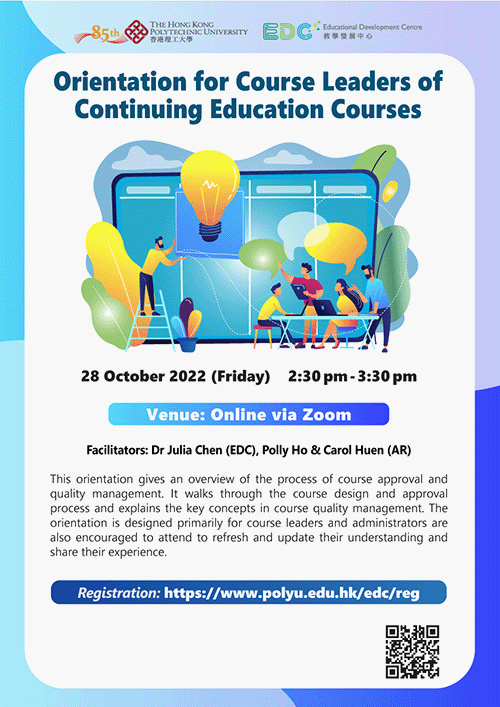 85th THE HONG KONG POLYTECHNIC UNIVERSITY 香港理工大學

EDC Educational Development Centre 教學發展中心

Orientation for Course Leaders of Continuing Education Courses

28 October 2022 (Friday) 2:30 pm - 3:30 pm

Venue: Online via Zoom

Facilitators: Dr Julia Chen (EDC), Polly Ho & Carol Huen (AR)

This orientation gives an overview of the process of course approval and quality management. It walks through the course design and approval process and explains the key concepts in course quality management. The orientation is designed primarily for course leaders and administrators are also encouraged to attend to refresh and update their understanding and share their experience.

Registration: https://www.polyu.edu.hk/edc/reg